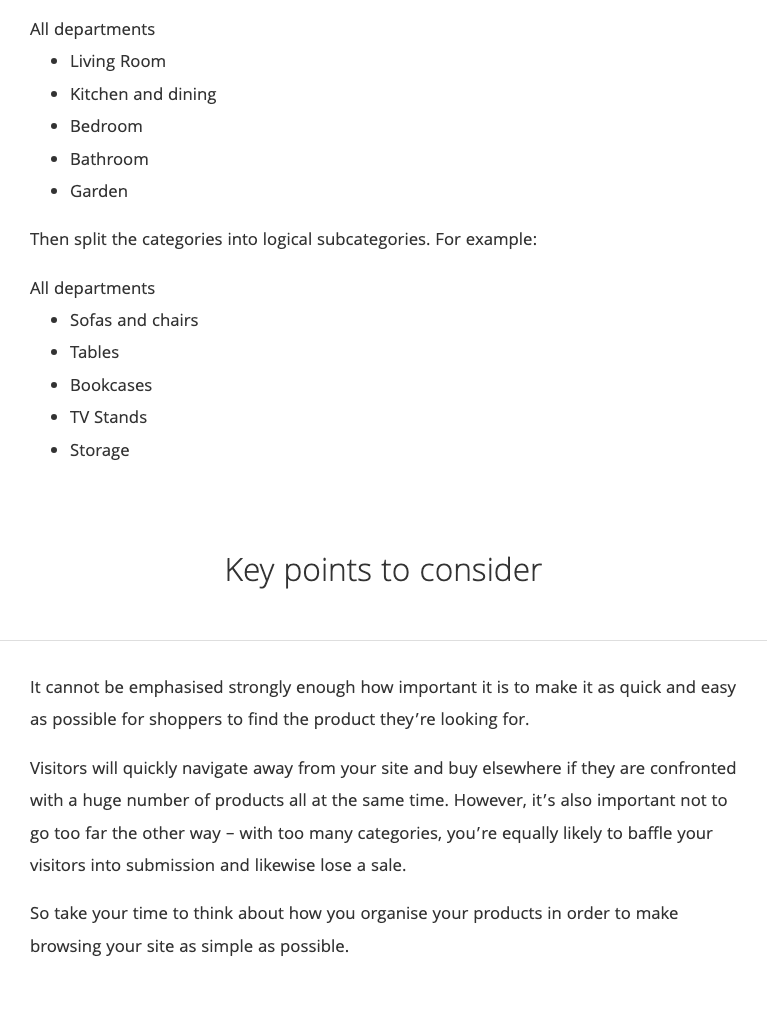 All departments

- Living Room
- Kitchen and dining
- Bedroom
- Bathroom
- Garden

Then split the categories into logical subcategories. For example:

All departments

- Sofas and chairs
- Tables
- Bookcases
- TV Stands
- Storage

Key points to consider

It cannot be emphasised strongly enough how important it is to make it as quick and easy as possible for shoppers to find the product they're looking for.

Visitors will quickly navigate away from your site and buy elsewhere if they are confronted with a huge number of products all at the same time. However, it's also important not to go too far the other way – with too many categories, you're equally likely to baffle your visitors into submission and likewise lose a sale.

So take your time to think about how you organise your products in order to make browsing your site as simple as possible.